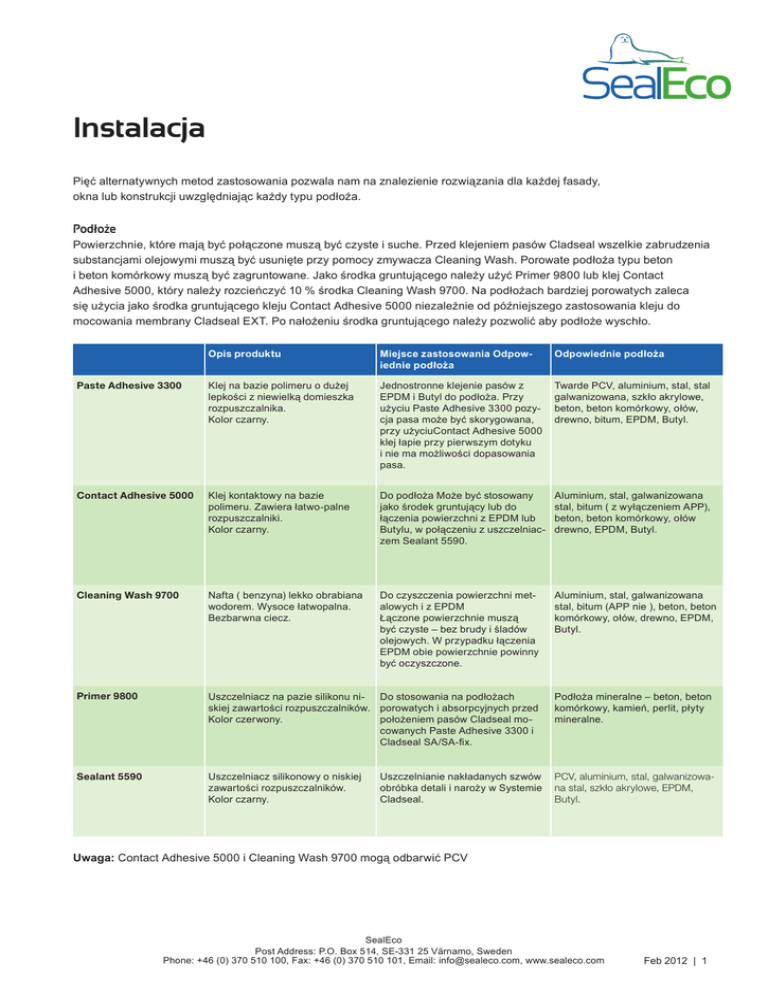 SealEco

Instalacja

Pięć alternatywnych metod zastosowania pozwala nam na znalezienie rozwiązania dla każdej fasady, okna lub konstrukcji uwzględniając każdy typu podłoża.

Podłoże
Powierzchnie, które mają być połączone muszą być czyste i suche. Przed klejeniem pasów Cladseal wszelkie zabrudzenia substancjami olejowymi muszą być usunięte przy pomocy zmywacza Cleaning Wash. Porowate podłoża typu beton i beton komórkowy muszą być zagruntowane. Jako środka gruntującego należy użyć Primer 9800 lub klej Contact Adhesive 5000, który należy rozcieńczyć 10 % środka Cleaning Wash 9700. Na podłożach bardziej porowatych zaleca się użycia jako środka gruntującego kleju Contact Adhesive 5000 niezależnie od późniejszego zastosowania kleju do mocowania membrany Cladseal EXT. Po nałożeniu środka gruntującego należy pozwolić aby podłoże wyschło.

| | Opis produktu | Miejsce zastosowania Odpowiednie podłoża | Odpowiednie podłoża |
|---|---|---|---|
| Paste Adhesive 3300 | Klej na bazie polimeru o dużej lepkości z niewielką domieszka rozpuszczalnika. Kolor czarny. | Jednostronne klejenie pasów z EPDM i Butyl do podłoża. Przy użyciu Paste Adhesive 3300 pozycja pasa może być skorygowana, przy użyciuContact Adhesive 5000 klej łapie przy pierwszym dotyku i nie ma możliwości dopasowania pasa. | Twarde PCV, aluminium, stal, stal galwanizowana, szkło akrylowe, beton, beton komórkowy, ołów, drewno, bitum, EPDM, Butyl. |
| Contact Adhesive 5000 | Klej kontaktowy na bazie polimeru. Zawiera łatwo-palne rozpuszczalniki. Kolor czarny. | Do podłoża Może być stosowany jako środek gruntujący lub do łączenia powierzchni z EPDM lub Butylu, w połączeniu z uszczelniaczem Sealant 5590. | Aluminium, stal, galwanizowana stal, bitum ( z wyłączeniem APP), beton, beton komórkowy, ołów drewno, EPDM, Butyl. |
| Cleaning Wash 9700 | Nafta ( benzyna) lekko obrabiana wodorem. Wysoce łatwopalna. Bezbarwna ciecz. | Do czyszczenia powierzchni metalowych i z EPDM Łączone powierzchnie muszą być czyste – bez brudy i śladów olejowych. W przypadku łączenia EPDM obie powierzchnie powinny być oczyszczone. | Aluminium, stal, galwanizowana stal, bitum (APP nie ), beton, beton komórkowy, ołów, drewno, EPDM, Butyl. |
| Primer 9800 | Uszczelniacz na pazie silikonu niskiej zawartości rozpuszczalników. Kolor czerwony. | Do stosowania na podłożach porowatych i absorpcyjnych przed położeniem pasów Cladseal mocowanych Paste Adhesive 3300 i Cladseal SA/SA-fix. | Podłoża mineralne – beton, beton komórkowy, kamień, perlit, płyty mineralne. |
| Sealant 5590 | Uszczelniacz silikonowy o niskiej zawartości rozpuszczalników. Kolor czarny. | Uszczelnianie nakładanych szwów obróbka detali i naroży w Systemie Cladseal. | PCV, aluminium, stal, galwanizowana stal, szkło akrylowe, EPDM, Butyl. |

Uwaga: Contact Adhesive 5000 i Cleaning Wash 9700 mogą odbarwić PCV

SealEco
Post Address: P.O. Box 514, SE-331 25 Värnamo, Sweden
Phone: +46 (0) 370 510 100, Fax: +46 (0) 370 510 101, Email: info@sealeco.com, www.sealeco.com

Feb 2012 | 1